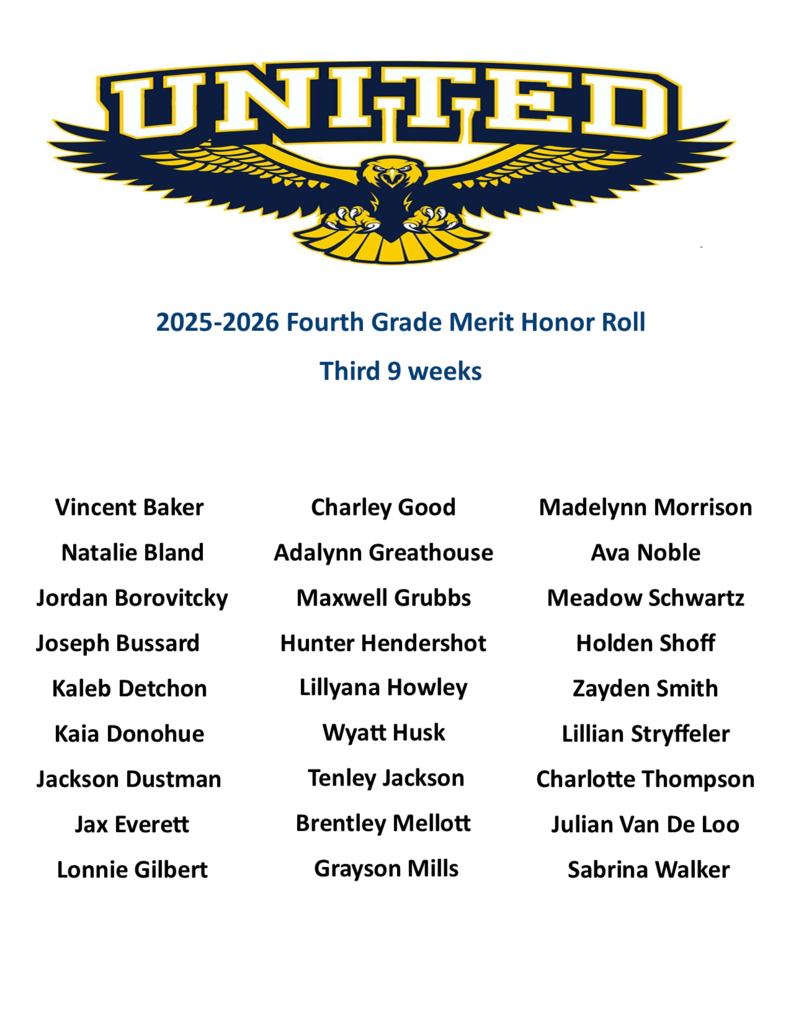 UNITED

2025-2026 Fourth Grade Merit Honor Roll

Third 9 weeks

Vincent Baker
Natalie Bland
Jordan Borovitcky
Joseph Bussard
Kaleb Detchon
Kaia Donohue
Jackson Dustman
Jax Everett
Lonnie Gilbert

Charley Good
Adalynn Greathouse
Maxwell Grubbs
Hunter Hendershot
Lillyana Howley
Wyatt Husk
Tenley Jackson
Brentley Mellott
Grayson Mills

Madelynn Morrison
Ava Noble
Meadow Schwartz
Holden Shoff
Zayden Smith
Lillian Stryffeler
Charlotte Thompson
Julian Van De Loo
Sabrina Walker